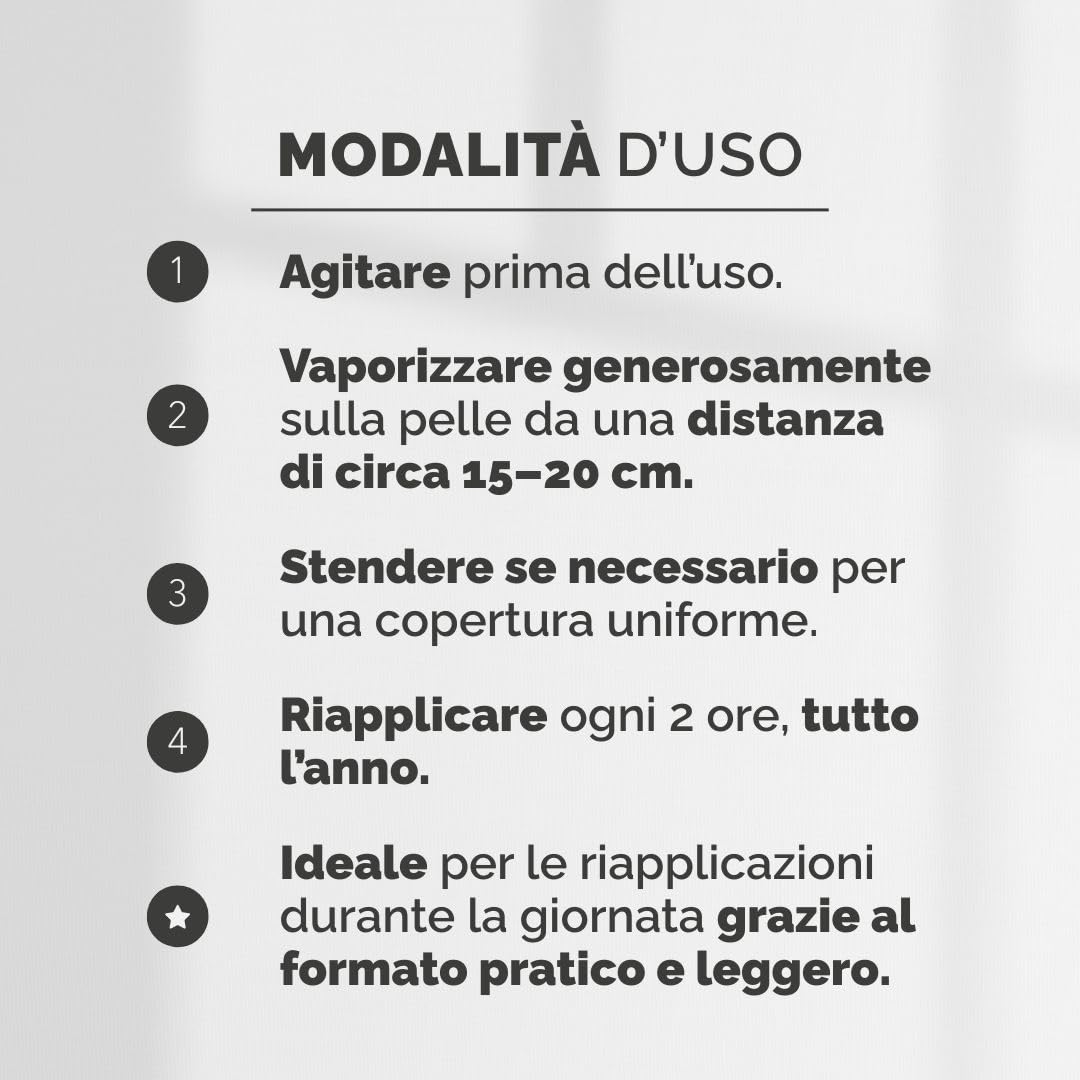 MODALITÀ D'USO

1 Agitare prima dell'uso.

2 Vaporizzare generosamente sulla pelle da una distanza di circa 15–20 cm.

3 Stendere se necessario per una copertura uniforme.

4 Riapplicare ogni 2 ore, tutto l'anno.

Ideale per le riapplicazioni durante la giornata grazie al formato pratico e leggero.